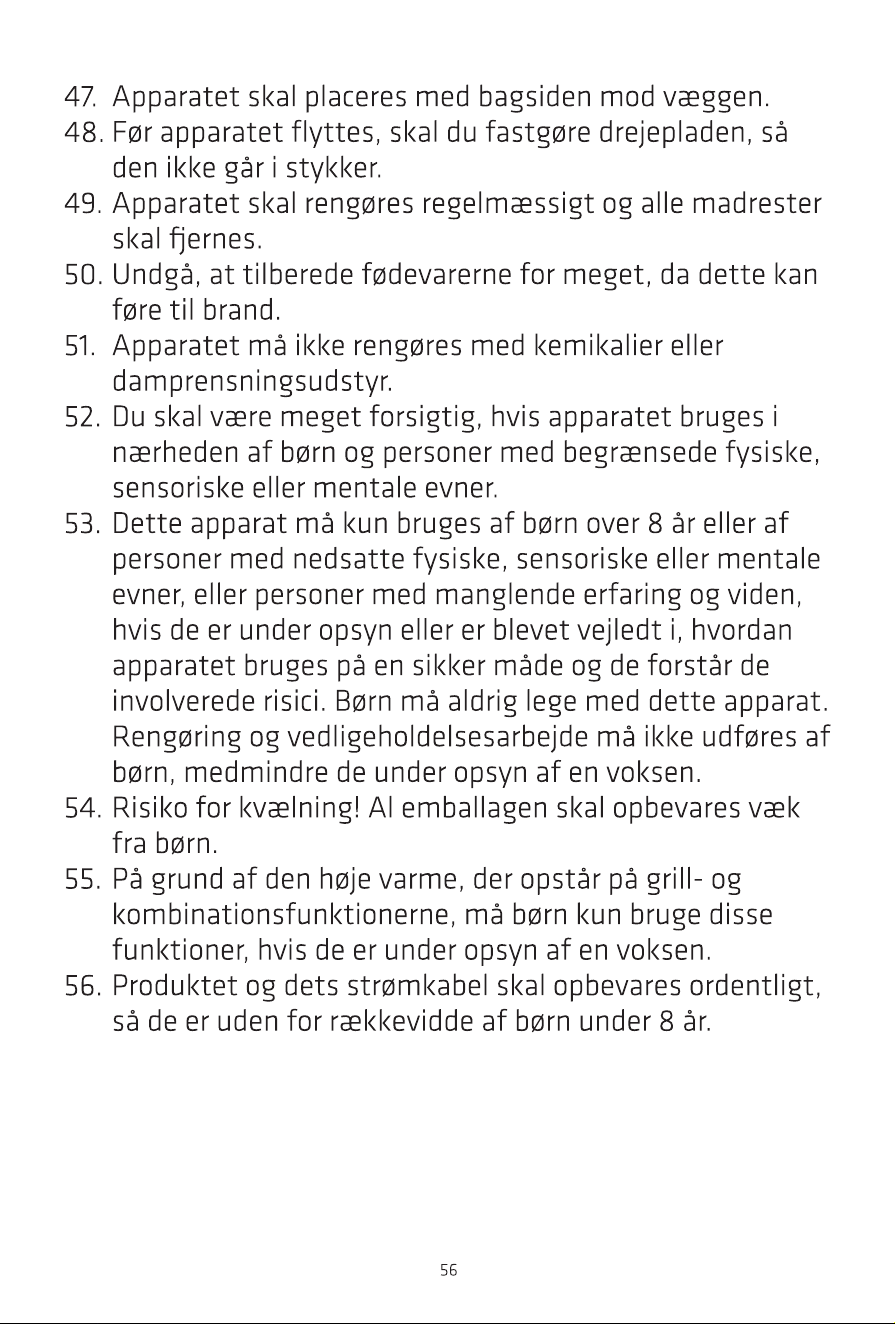 47. Apparatet skal placeres med bagsiden mod væggen.
48. Før apparatet flyttes, skal du fastgøre drejepladen, så den ikke går i stykker.
49. Apparatet skal rengøres regelmæssigt og alle madrester skal fjernes.
50. Undgå, at tilberede fødevarerne for meget, da dette kan føre til brand.
51. Apparatet må ikke rengøres med kemikalier eller damprensningsudstyr.
52. Du skal være meget forsigtig, hvis apparatet bruges i nærheden af børn og personer med begrænsede fysiske, sensoriske eller mentale evner.
53. Dette apparat må kun bruges af børn over 8 år eller af personer med nedsatte fysiske, sensoriske eller mentale evner, eller personer med manglende erfaring og viden, hvis de er under opsyn eller er blevet vejledt i, hvordan apparatet bruges på en sikker måde og de forstår de involverede risici. Børn må aldrig lege med dette apparat. Rengøring og vedligeholdelsesarbejde må ikke udføres af børn, medmindre de under opsyn af en voksen.
54. Risiko for kvælning! Al emballagen skal opbevares væk fra børn.
55. På grund af den høje varme, der opstår på grill- og kombinationsfunktionerne, må børn kun bruge disse funktioner, hvis de er under opsyn af en voksen.
56. Produktet og dets strømkabel skal opbevares ordentligt, så de er uden for rækkevidde af børn under 8 år.

56